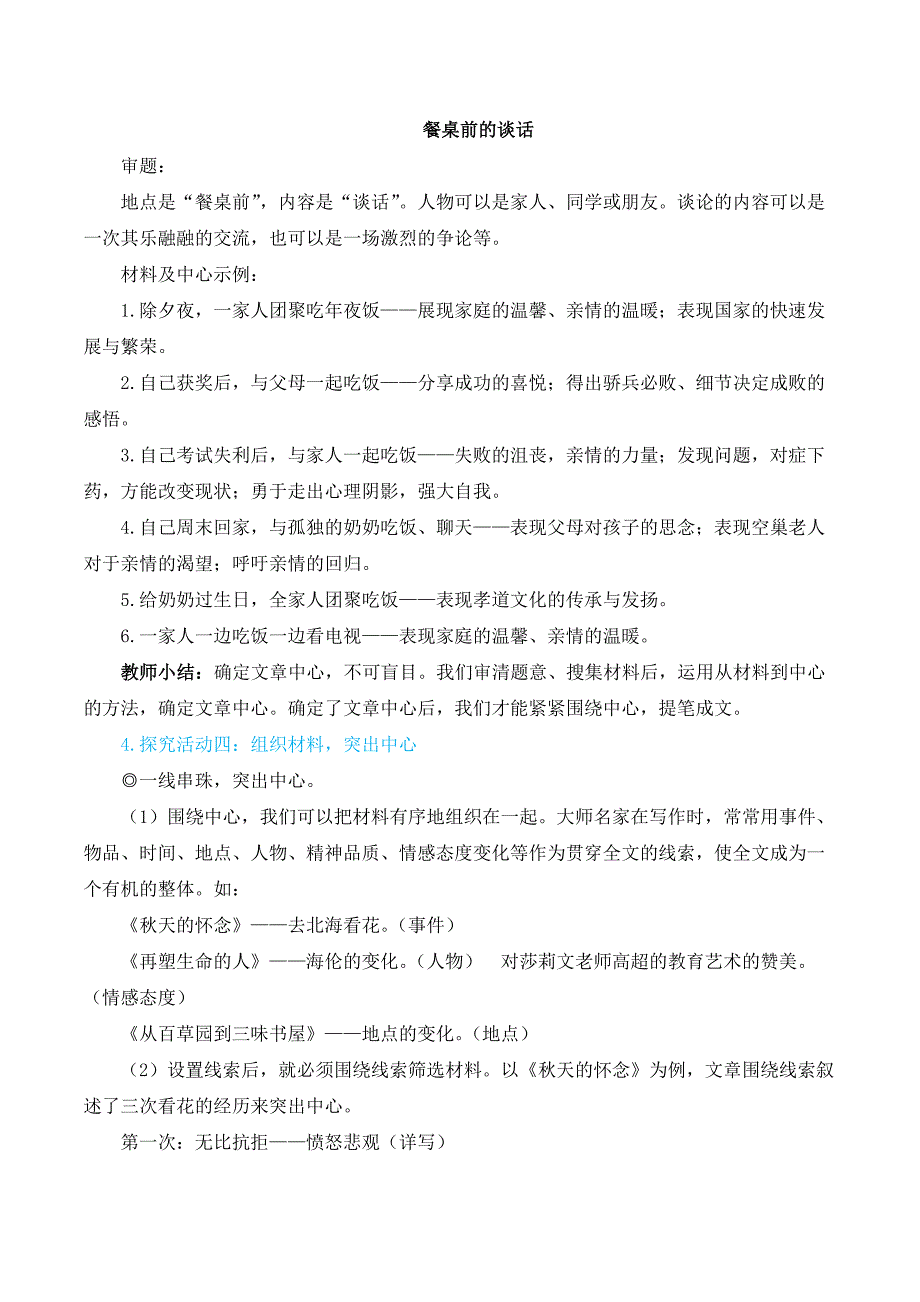 餐桌前的谈话

审题：

地点是“餐桌前”，内容是“谈话”。人物可以是家人、同学或朋友。谈论的内容可以是一次其乐融融的交流，也可以是一场激烈的争论等。

材料及中心示例：

1.除夕夜，一家人团聚吃年夜饭——展现家庭的温馨、亲情的温暖；表现国家的快速发展与繁荣。

2.自己获奖后，与父母一起吃饭——分享成功的喜悦；得出骄兵必败、细节决定成败的感悟。

3.自己考试失利后，与家人一起吃饭——失败的沮丧，亲情的力量；发现问题，对症下药，方能改变现状；勇于走出心理阴影，强大自我。

4.自己周末回家，与孤独的奶奶吃饭、聊天——表现父母对孩子的思念；表现空巢老人对于亲情的渴望；呼吁亲情的回归。

5.给奶奶过生日，全家人团聚吃饭——表现孝道文化的传承与发扬。

6.一家人一边吃饭一边看电视——表现家庭的温馨、亲情的温暖。

教师小结：确定文章中心，不可盲目。我们审清题意、搜集材料后，运用从材料到中心的方法，确定文章中心。确定了文章中心后，我们才能紧紧围绕中心，提笔成文。

4.探究活动四：组织材料，突出中心

◎一线串珠，突出中心。

（1）围绕中心，我们可以把材料有序地组织在一起。大师名家在写作时，常常用事件、物品、时间、地点、人物、精神品质、情感态度变化等作为贯穿全文的线索，使全文成为一个有机的整体。如：

《秋天的怀念》——去北海看花。（事件）

《再塑生命的人》——海伦的变化。（人物）　对莎莉文老师高超的教育艺术的赞美。（情感态度）

《从百草园到三味书屋》——地点的变化。（地点）

（2）设置线索后，就必须围绕线索筛选材料。以《秋天的怀念》为例，文章围绕线索叙述了三次看花的经历来突出中心。

第一次：无比抗拒——愤怒悲观（详写）